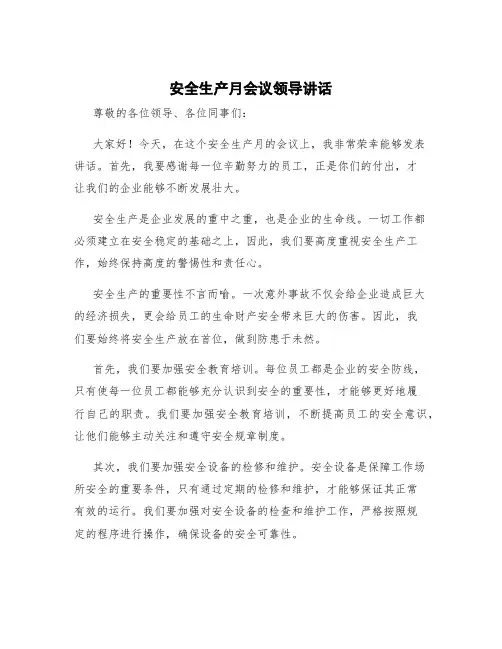 安全生产月会议领导讲话

尊敬的各位领导、各位同事们：

大家好！今天，在这个安全生产月的会议上，我非常荣幸能够发表讲话。首先，我要感谢每一位辛勤努力的员工，正是你们的付出，才让我们的企业能够不断发展壮大。

安全生产是企业发展的重中之重，也是企业的生命线。一切工作都必须建立在安全稳定的基础之上，因此，我们要高度重视安全生产工作，始终保持高度的警惕性和责任心。

安全生产的重要性不言而喻。一次意外事故不仅会给企业造成巨大的经济损失，更会给员工的生命财产安全带来巨大的伤害。因此，我们要始终将安全生产放在首位，做到防患于未然。

首先，我们要加强安全教育培训。每位员工都是企业的安全防线，只有使每一位员工都能够充分认识到安全的重要性，才能够更好地履行自己的职责。我们要加强安全教育培训，不断提高员工的安全意识，让他们能够主动关注和遵守安全规章制度。

其次，我们要加强安全设备的检修和维护。安全设备是保障工作场所安全的重要条件，只有通过定期的检修和维护，才能够保证其正常有效的运行。我们要加强对安全设备的检查和维护工作，严格按照规定的程序进行操作，确保设备的安全可靠性。